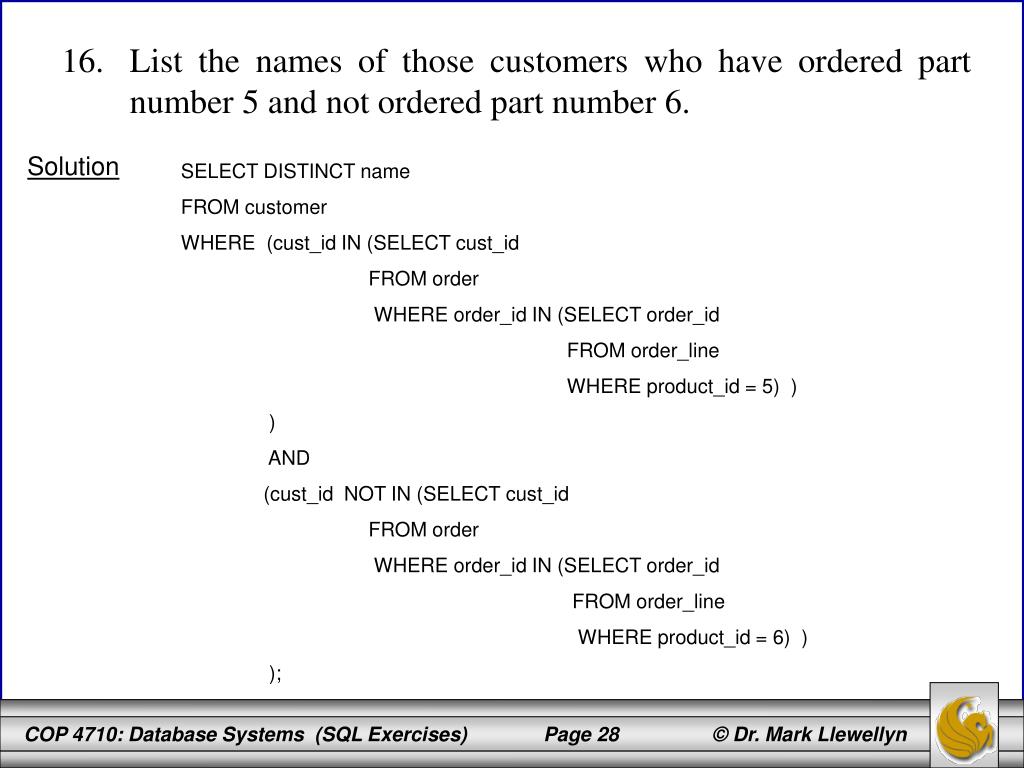 16. List the names of those customers who have ordered part number 5 and not ordered part number 6.

Solution

SELECT DISTINCT name
FROM customer
WHERE (cust_id IN (SELECT cust_id
FROM order
WHERE order_id IN (SELECT order_id
FROM order_line
WHERE product_id = 5) )
)
AND
(cust_id NOT IN (SELECT cust_id
FROM order
WHERE order_id IN (SELECT order_id
FROM order_line
WHERE product_id = 6) )
);

COP 4710: Database Systems (SQL Exercises) Page 28 © Dr. Mark Llewellyn